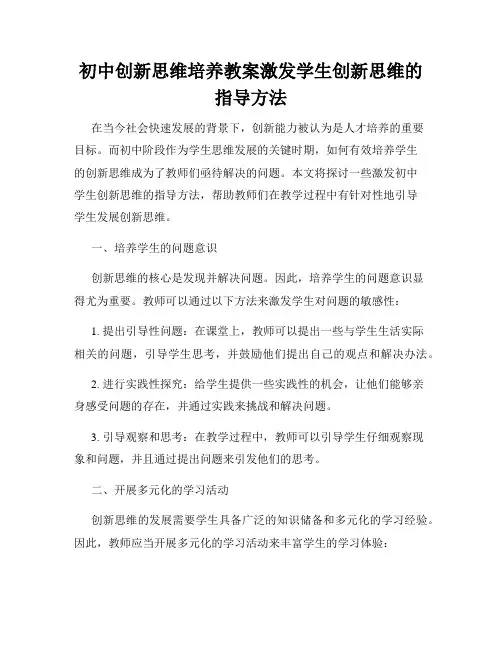 初中创新思维培养教案激发学生创新思维的指导方法

在当今社会快速发展的背景下，创新能力被认为是人才培养的重要目标。而初中阶段作为学生思维发展的关键时期，如何有效培养学生的创新思维成为了教师们亟待解决的问题。本文将探讨一些激发初中学生创新思维的指导方法，帮助教师们在教学过程中有针对性地引导学生发展创新思维。

一、培养学生的问题意识

创新思维的核心是发现并解决问题。因此，培养学生的问题意识显得尤为重要。教师可以通过以下方法来激发学生对问题的敏感性：

1. 提出引导性问题：在课堂上，教师可以提出一些与学生生活实际相关的问题，引导学生思考，并鼓励他们提出自己的观点和解决办法。

2. 进行实践性探究：给学生提供一些实践性的机会，让他们能够亲身感受问题的存在，并通过实践来挑战和解决问题。

3. 引导观察和思考：在教学过程中，教师可以引导学生仔细观察现象和问题，并且通过提出问题来引发他们的思考。

二、开展多元化的学习活动

创新思维的发展需要学生具备广泛的知识储备和多元化的学习经验。因此，教师应当开展多元化的学习活动来丰富学生的学习体验：